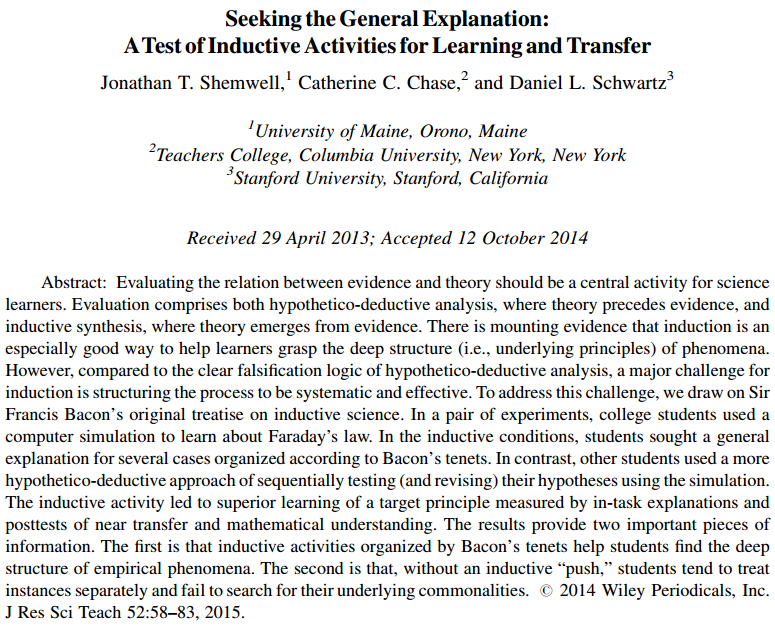 Seeking the General Explanation:
A Test of Inductive Activities for Learning and Transfer

Jonathan T. Shemwell,$^{1}$ Catherine C. Chase,$^{2}$ and Daniel L. Schwartz$^{3}$

$^{1}$University of Maine, Orono, Maine
$^{2}$Teachers College, Columbia University, New York, New York
$^{3}$Stanford University, Stanford, California

Received 29 April 2013; Accepted 12 October 2014

Abstract: Evaluating the relation between evidence and theory should be a central activity for science learners. Evaluation comprises both hypothetico-deductive analysis, where theory precedes evidence, and inductive synthesis, where theory emerges from evidence. There is mounting evidence that induction is an especially good way to help learners grasp the deep structure (i.e., underlying principles) of phenomena. However, compared to the clear falsification logic of hypothetico-deductive analysis, a major challenge for induction is structuring the process to be systematic and effective. To address this challenge, we draw on Sir Francis Bacon's original treatise on inductive science. In a pair of experiments, college students used a computer simulation to learn about Faraday's law. In the inductive conditions, students sought a general explanation for several cases organized according to Bacon's tenets. In contrast, other students used a more hypothetico-deductive approach of sequentially testing (and revising) their hypotheses using the simulation. The inductive activity led to superior learning of a target principle measured by in-task explanations and posttests of near transfer and mathematical understanding. The results provide two important pieces of information. The first is that inductive activities organized by Bacon's tenets help students find the deep structure of empirical phenomena. The second is that, without an inductive "push," students tend to treat instances separately and fail to search for their underlying commonalities. © 2014 Wiley Periodicals, Inc. J Res Sci Teach 52:58–83, 2015.